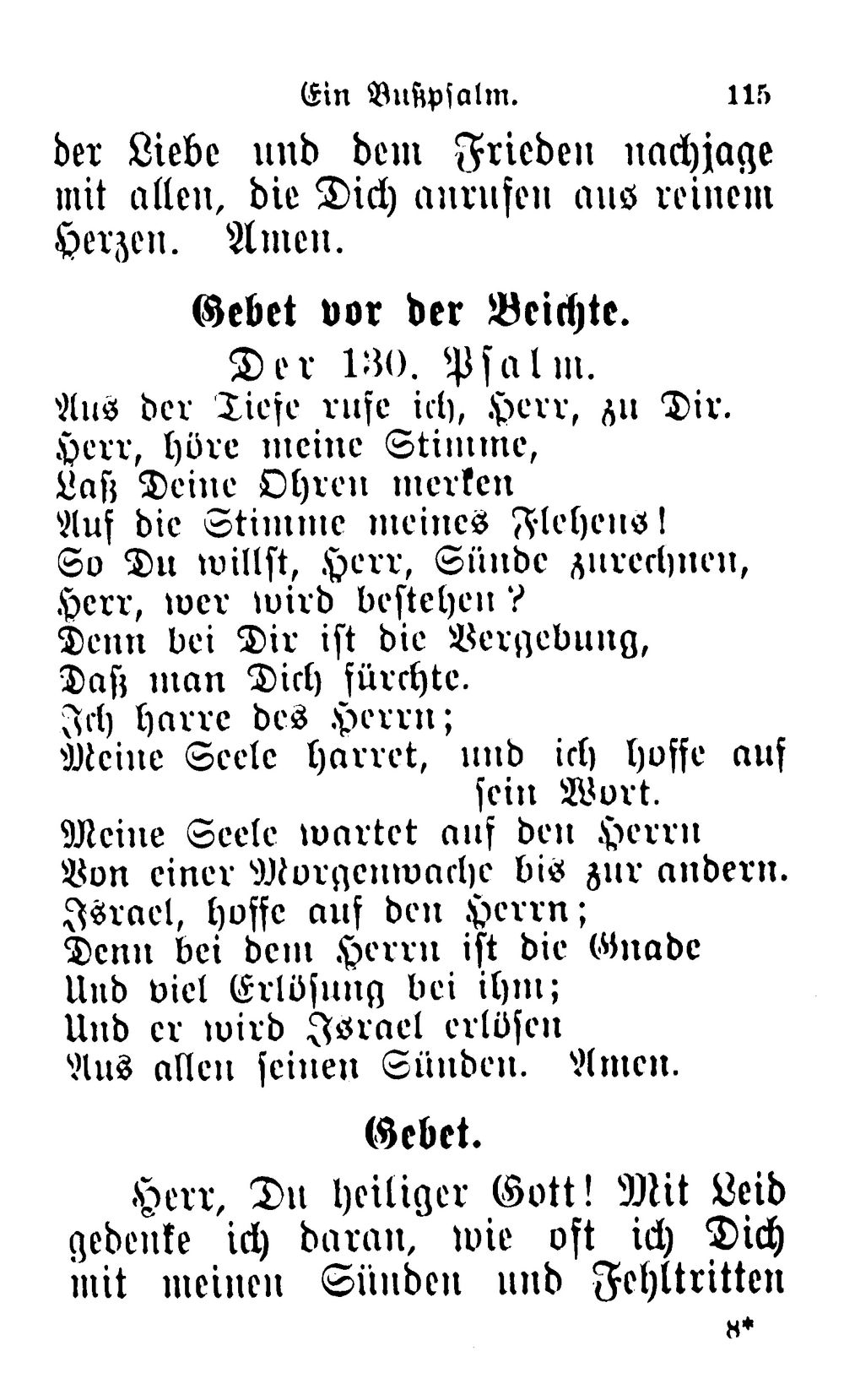 Ein Bußpsalm. 115

der Liebe und dem Frieden nachjage mit allen, die Dich anrufen aus reinem Herzen. Amen.

Gebet vor der Beichte.

Der 130. Psalm.

Aus der Tiefe rufe ich, Herr, zu Dir.
Herr, höre meine Stimme,
Laß Deine Ohren merken
Auf die Stimme meines Flehens!
So Du willst, Herr, Sünde zurechnen,
Herr, wer wird bestehen?
Denn bei Dir ist die Vergebung,
Daß man Dich fürchte.
Ich harre des Herrn;
Meine Seele harret, und ich hoffe auf sein Wort.
Meine Seele wartet auf den Herrn
Von einer Morgenwache bis zur andern.
Israel, hoffe auf den Herrn;
Denn bei dem Herrn ist die Gnade
Und viel Erlösung bei ihm;
Und er wird Israel erlösen
Aus allen seinen Sünden. Amen.

Gebet.

Herr, Du heiliger Gott! Mit Leid gedenke ich daran, wie oft ich Dich mit meinen Sünden und Fehltritten

8*